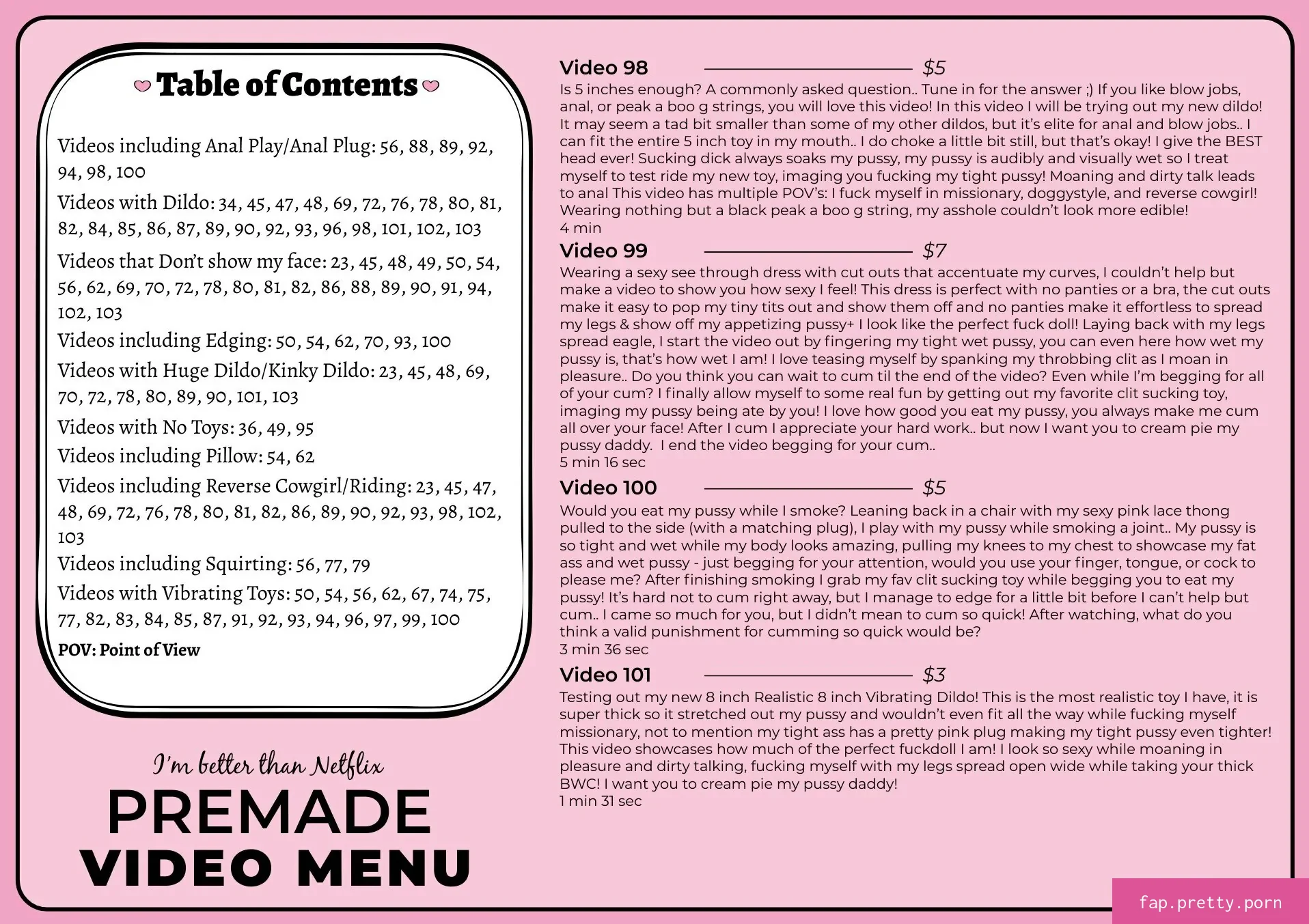 Table of Contents

Videos including Anal Play/Anal Plug: 56, 88, 89, 92, 94, 98, 100

Videos with Dildo: 34, 45, 47, 48, 69, 72, 76, 78, 80, 81, 82, 84, 85, 86, 87, 89, 90, 92, 93, 96, 98, 101, 102, 103

Videos that Don't show my face: 23, 45, 48, 49, 50, 54, 56, 62, 69, 70, 72, 78, 80, 81, 82, 86, 88, 89, 90, 91, 94, 102, 103

Videos including Edging: 50, 54, 62, 70, 93, 100

Videos with Huge Dildo/Kinky Dildo: 23, 45, 48, 69, 70, 72, 78, 80, 89, 90, 101, 103

Videos with No Toys: 36, 49, 95

Videos including Pillow: 54, 62

Videos including Reverse Cowgirl/Riding: 23, 45, 47, 48, 69, 72, 76, 78, 80, 81, 82, 86, 89, 90, 92, 93, 98, 102, 103

Videos including Squirting: 56, 77, 79

Videos with Vibrating Toys: 50, 54, 56, 62, 67, 74, 75, 77, 82, 83, 84, 85, 87, 91, 92, 93, 94, 96, 97, 99, 100

POV: Point of View

I'm better than Netflix

PREMADE
VIDEO MENU

Video 98 $5

Is 5 inches enough? A commonly asked question.. Tune in for the answer ;) If you like blow jobs, anal, or peak a boo g strings, you will love this video! In this video I will be trying out my new dildo! It may seem a tad bit smaller than some of my other dildos, but it's elite for anal and blow jobs.. I can fit the entire 5 inch toy in my mouth.. I do choke a little bit still, but that's okay! I give the BEST head ever! Sucking dick always soaks my pussy, my pussy is audibly and visually wet so I treat myself to test ride my new toy, imaging you fucking my tight pussy! Moaning and dirty talk leads to anal This video has multiple POV's: I fuck myself in missionary, doggystyle, and reverse cowgirl! Wearing nothing but a black peak a boo g string, my asshole couldn't look more edible!
4 min

Video 99 $7

Wearing a sexy see through dress with cut outs that accentuate my curves, I couldn't help but make a video to show you how sexy I feel! This dress is perfect with no panties or a bra, the cut outs make it easy to pop my tiny tits out and show them off and no panties make it effortless to spread my legs & show off my appetizing pussy+ I look like the perfect fuck doll! Laying back with my legs spread eagle, I start the video out by fingering my tight wet pussy, you can even here how wet my pussy is, that's how wet I am! I love teasing myself by spanking my throbbing clit as I moan in pleasure.. Do you think you can wait to cum til the end of the video? Even while I'm begging for all of your cum? I finally allow myself to some real fun by getting out my favorite clit sucking toy, imaging my pussy being ate by you! I love how good you eat my pussy, you always make me cum all over your face! After I cum I appreciate your hard work.. but now I want you to cream pie my pussy daddy. I end the video begging for your cum..
5 min 16 sec

Video 100 $5

Would you eat my pussy while I smoke? Leaning back in a chair with my sexy pink lace thong pulled to the side (with a matching plug), I play with my pussy while smoking a joint.. My pussy is so tight and wet while my body looks amazing, pulling my knees to my chest to showcase my fat ass and wet pussy - just begging for your attention, would you use your finger, tongue, or cock to please me? After finishing smoking I grab my fav clit sucking toy while begging you to eat my pussy! It's hard not to cum right away, but I manage to edge for a little bit before I can't help but cum.. I came so much for you, but I didn't mean to cum so quick! After watching, what do you think a valid punishment for cumming so quick would be?
3 min 36 sec

Video 101 $3

Testing out my new 8 inch Realistic 8 inch Vibrating Dildo! This is the most realistic toy I have, it is super thick so it stretched out my pussy and wouldn't even fit all the way while fucking myself missionary, not to mention my tight ass has a pretty pink plug making my tight pussy even tighter! This video showcases how much of the perfect fuckdoll I am! I look so sexy while moaning in pleasure and dirty talking, fucking myself with my legs spread open wide while taking your thick BWC! I want you to cream pie my pussy daddy!
1 min 31 sec

fap.pretty.porn